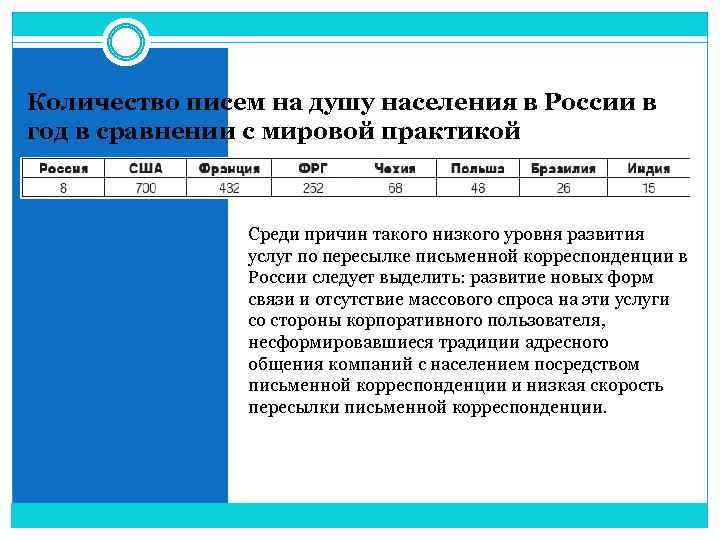 Количество писем на душу населения в России в год в сравнении с мировой практикой

| Россия | США | Франция | ФРГ | Чехия | Польша | Бразилия | Индия |
|---|---|---|---|---|---|---|---|
| 8 | 700 | 432 | 252 | 68 | 48 | 26 | 15 |

Среди причин такого низкого уровня развития услуг по пересылке письменной корреспонденции в России следует выделить: развитие новых форм связи и отсутствие массового спроса на эти услуги со стороны корпоративного пользователя, несформировавшиеся традиции адресного общения компаний с населением посредством письменной корреспонденции и низкая скорость пересылки письменной корреспонденции.